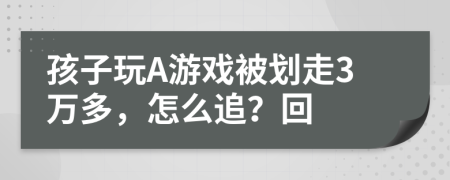 孩子玩A游戏被划走3万多，怎么追？回